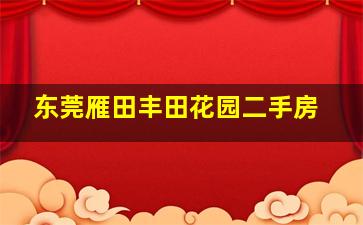 东莞雁田丰田花园二手房